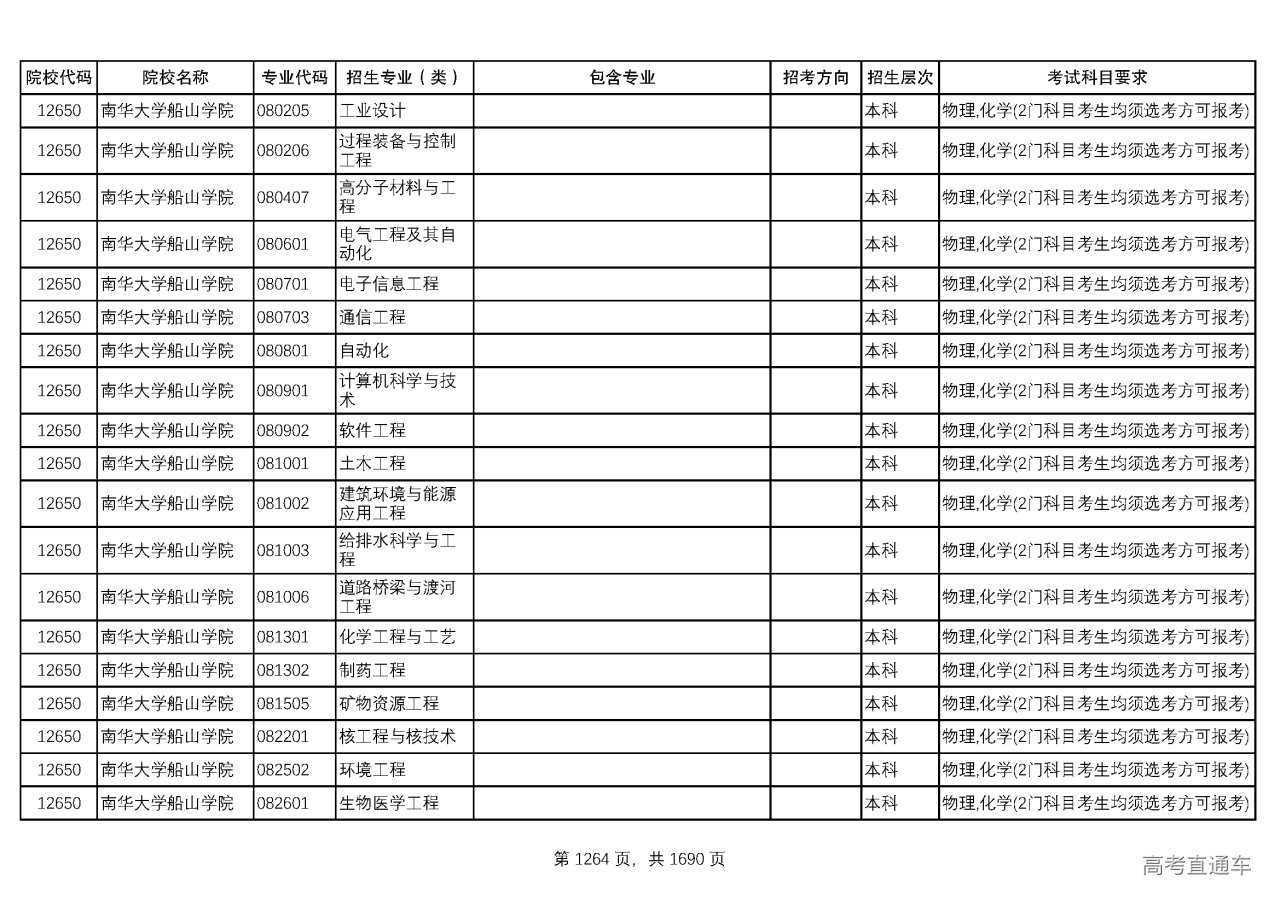 | 院校代码 | 院校名称 | 专业代码 | 招生专业（类） | 包含专业 | 招考方向 | 招生层次 | 考试科目要求 |
|---|---|---|---|---|---|---|---|
| 12650 | 南华大学船山学院 | 080205 | 工业设计 | | | 本科 | 物理,化学(2门科目考生均须选考方可报考) |
| 12650 | 南华大学船山学院 | 080206 | 过程装备与控制工程 | | | 本科 | 物理,化学(2门科目考生均须选考方可报考) |
| 12650 | 南华大学船山学院 | 080407 | 高分子材料与工程 | | | 本科 | 物理,化学(2门科目考生均须选考方可报考) |
| 12650 | 南华大学船山学院 | 080601 | 电气工程及其自动化 | | | 本科 | 物理,化学(2门科目考生均须选考方可报考) |
| 12650 | 南华大学船山学院 | 080701 | 电子信息工程 | | | 本科 | 物理,化学(2门科目考生均须选考方可报考) |
| 12650 | 南华大学船山学院 | 080703 | 通信工程 | | | 本科 | 物理,化学(2门科目考生均须选考方可报考) |
| 12650 | 南华大学船山学院 | 080801 | 自动化 | | | 本科 | 物理,化学(2门科目考生均须选考方可报考) |
| 12650 | 南华大学船山学院 | 080901 | 计算机科学与技术 | | | 本科 | 物理,化学(2门科目考生均须选考方可报考) |
| 12650 | 南华大学船山学院 | 080902 | 软件工程 | | | 本科 | 物理,化学(2门科目考生均须选考方可报考) |
| 12650 | 南华大学船山学院 | 081001 | 土木工程 | | | 本科 | 物理,化学(2门科目考生均须选考方可报考) |
| 12650 | 南华大学船山学院 | 081002 | 建筑环境与能源应用工程 | | | 本科 | 物理,化学(2门科目考生均须选考方可报考) |
| 12650 | 南华大学船山学院 | 081003 | 给排水科学与工程 | | | 本科 | 物理,化学(2门科目考生均须选考方可报考) |
| 12650 | 南华大学船山学院 | 081006 | 道路桥梁与渡河工程 | | | 本科 | 物理,化学(2门科目考生均须选考方可报考) |
| 12650 | 南华大学船山学院 | 081301 | 化学工程与工艺 | | | 本科 | 物理,化学(2门科目考生均须选考方可报考) |
| 12650 | 南华大学船山学院 | 081302 | 制药工程 | | | 本科 | 物理,化学(2门科目考生均须选考方可报考) |
| 12650 | 南华大学船山学院 | 081505 | 矿物资源工程 | | | 本科 | 物理,化学(2门科目考生均须选考方可报考) |
| 12650 | 南华大学船山学院 | 082201 | 核工程与核技术 | | | 本科 | 物理,化学(2门科目考生均须选考方可报考) |
| 12650 | 南华大学船山学院 | 082502 | 环境工程 | | | 本科 | 物理,化学(2门科目考生均须选考方可报考) |
| 12650 | 南华大学船山学院 | 082601 | 生物医学工程 | | | 本科 | 物理,化学(2门科目考生均须选考方可报考) |

第 1264 页，共 1690 页

高考直通车